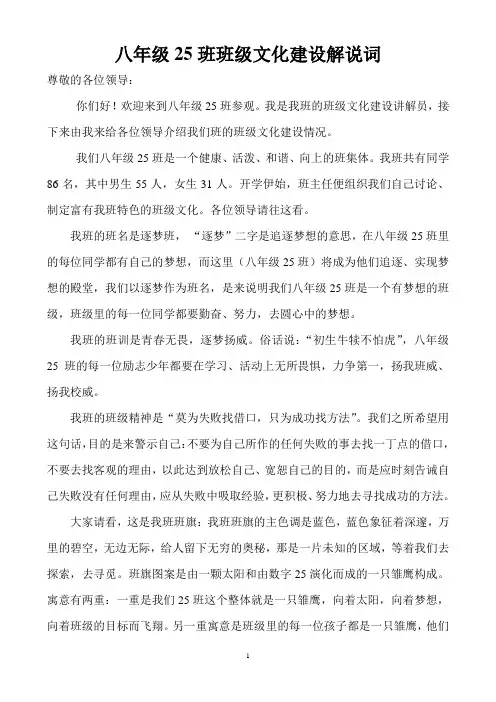 八年级 25 班班级文化建设解说词

尊敬的各位领导：

你们好！欢迎来到八年级 25 班参观。我是我班的班级文化建设讲解员，接下来由我来给各位领导介绍我们班的班级文化建设情况。

我们八年级 25 班是一个健康、活泼、和谐、向上的班集体。我班共有同学 86 名，其中男生 55 人，女生 31 人。开学伊始，班主任便组织我们自己讨论、制定富有我班特色的班级文化。各位领导请往这看。

我班的班名是逐梦班，“逐梦”二字是追逐梦想的意思，在八年级 25 班里的每位同学都有自己的梦想，而这里（八年级 25 班）将成为他们追逐、实现梦想的殿堂，我们以逐梦作为班名，是来说明我们八年级 25 班是一个有梦想的班级，班级里的每一位同学都要勤奋、努力，去圆心中的梦想。

我班的班训是青春无畏，逐梦扬威。俗话说：“初生牛犊不怕虎”，八年级 25 班的每一位励志少年都要在学习、活动上无所畏惧，力争第一，扬我班威、扬我校威。

我班的班级精神是“莫为失败找借口，只为成功找方法”。我们之所希望用这句话，目的是来警示自己：不要为自己所作的任何失败的事去找一丁点的借口，不要去找客观的理由，以此达到放松自己、宽恕自己的目的，而是应时刻告诫自己失败没有任何理由，应从失败中吸取经验，更积极、努力地去寻找成功的方法。

大家请看，这是我班班旗：我班班旗的主色调是蓝色，蓝色象征着深邃，万里的碧空，无边无际，给人留下无穷的奥秘，那是一片未知的区域，等着我们去探索，去寻觅。班旗图案是由一颗太阳和由数字 25 演化而成的一只雏鹰构成。寓意有两重：一重是我们 25 班这个整体就是一只雏鹰，向着太阳，向着梦想，向着班级的目标而飞翔。另一重寓意是班级里的每一位孩子都是一只雏鹰，他们

1